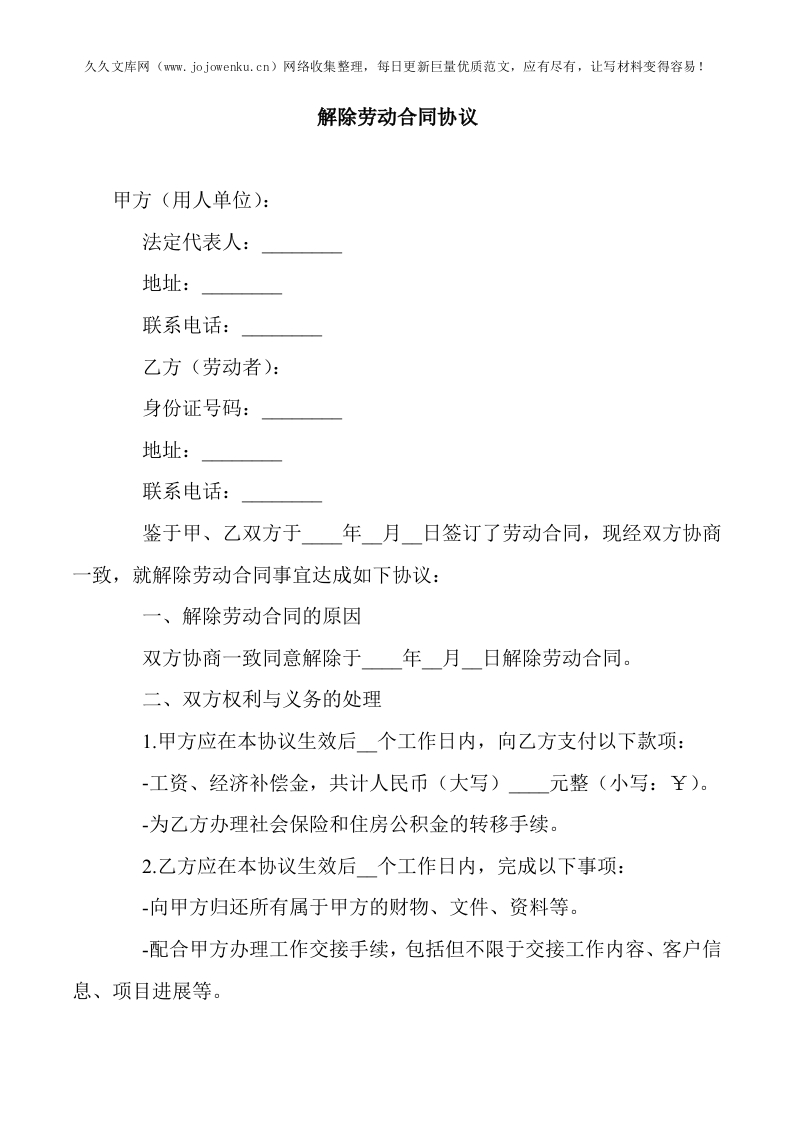 久久文库网（www.jojowenku.cn）网络收集整理，每日更新巨量优质范文，应有尽有，让写材料变得容易！

解除劳动合同协议

甲方（用人单位）：

法定代表人：________

地址：________

联系电话：________

乙方（劳动者）：

身份证号码：________

地址：________

联系电话：________

鉴于甲、乙双方于____年__月__日签订了劳动合同，现经双方协商一致，就解除劳动合同事宜达成如下协议：

一、解除劳动合同的原因

双方协商一致同意解除于____年__月__日解除劳动合同。

二、双方权利与义务的处理

1.甲方应在本协议生效后__个工作日内，向乙方支付以下款项：

-工资、经济补偿金，共计人民币（大写）____元整（小写：￥）。

-为乙方办理社会保险和住房公积金的转移手续。

2.乙方应在本协议生效后__个工作日内，完成以下事项：

-向甲方归还所有属于甲方的财物、文件、资料等。

-配合甲方办理工作交接手续，包括但不限于交接工作内容、客户信息、项目进展等。